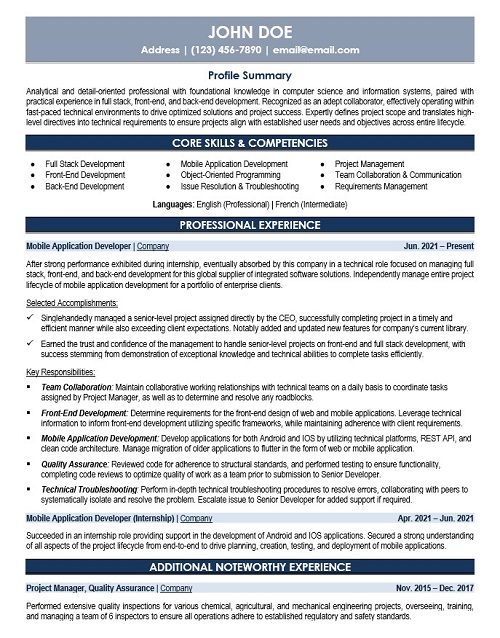 JOHN DOE
Address | (123) 456-7890 | email@email.com

Profile Summary

Analytical and detail-oriented professional with foundational knowledge in computer science and information systems, paired with practical experience in full stack, front-end, and back-end development. Recognized as an adept collaborator, effectively operating within fast-paced technical environments to drive optimized solutions and project success. Expertly defines project scope and translates high-level directives into technical requirements to ensure projects align with established user needs and objectives across entire lifecycle.

CORE SKILLS & COMPETENCIES

- Full Stack Development
- Front-End Development
- Back-End Development
- Mobile Application Development
- Object-Oriented Programming
- Issue Resolution & Troubleshooting
- Project Management
- Team Collaboration & Communication
- Requirements Management

Languages: English (Professional) | French (Intermediate)

PROFESSIONAL EXPERIENCE

Mobile Application Developer | Company Jun. 2021 – Present

After strong performance exhibited during internship, eventually absorbed by this company in a technical role focused on managing full stack, front-end, and back-end development for this global supplier of integrated software solutions. Independently manage entire project lifecycle of mobile application development for a portfolio of enterprise clients.

Selected Accomplishments:

✓ Singlehandedly managed a senior-level project assigned directly by the CEO, successfully completing project in a timely and efficient manner while also exceeding client expectations. Notably added and updated new features for company's current library.

✓ Earned the trust and confidence of the management to handle senior-level projects on front-end and full stack development, with success stemming from demonstration of exceptional knowledge and technical abilities to complete tasks efficiently.

Key Responsibilities:

- Team Collaboration: Maintain collaborative working relationships with technical teams on a daily basis to coordinate tasks assigned by Project Manager, as well as to determine and resolve any roadblocks.
- Front-End Development: Determine requirements for the front-end design of web and mobile applications. Leverage technical information to inform front-end development utilizing specific frameworks, while maintaining adherence with client requirements.
- Mobile Application Development: Develop applications for both Android and IOS by utilizing technical platforms, REST API, and clean code architecture. Manage migration of older applications to flutter in the form of web or mobile application.
- Quality Assurance: Reviewed code for adherence to structural standards, and performed testing to ensure functionality, completing code reviews to optimize quality of work as a team prior to submission to Senior Developer.
- Technical Troubleshooting: Perform in-depth technical troubleshooting procedures to resolve errors, collaborating with peers to systematically isolate and resolve the problem. Escalate issue to Senior Developer for added support if required.

Mobile Application Developer (Internship) | Company Apr. 2021 – Jun. 2021

Succeeded in an internship role providing support in the development of Android and IOS applications. Secured a strong understanding of all aspects of the project lifecycle from end-to-end to drive planning, creation, testing, and deployment of mobile applications.

ADDITIONAL NOTEWORTHY EXPERIENCE

Project Manager, Quality Assurance | Company Nov. 2015 – Dec. 2017

Performed extensive quality inspections for various chemical, agricultural, and mechanical engineering projects, overseeing, training, and managing a team of 6 inspectors to ensure all operations adhere to established regulatory and safety standards.